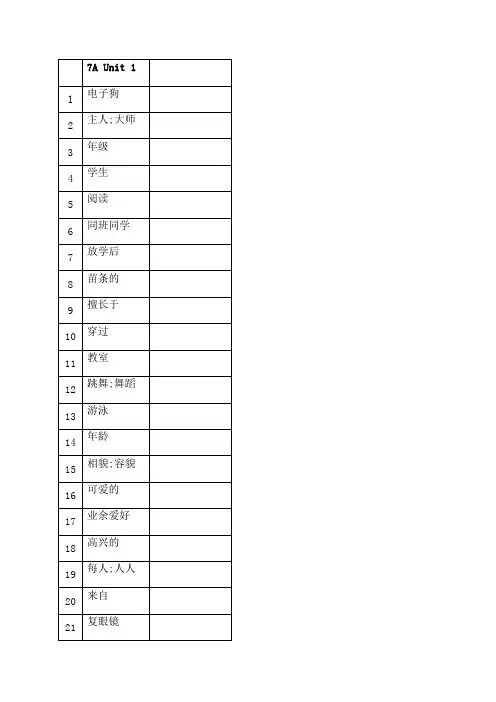 |  | 7A Unit 1 |  |
|---|---|---|
| 1 | 电子狗 |  |
| 2 | 主人;大师 |  |
| 3 | 年级 |  |
| 4 | 学生 |  |
| 5 | 阅读 |  |
| 6 | 同班同学 |  |
| 7 | 放学后 |  |
| 8 | 苗条的 |  |
| 9 | 擅长于 |  |
| 10 | 穿过 |  |
| 11 | 教室 |  |
| 12 | 跳舞;舞蹈 |  |
| 13 | 游泳 |  |
| 14 | 年龄 |  |
| 15 | 相貌;容貌 |  |
| 16 | 可爱的 |  |
| 17 | 业余爱好 |  |
| 18 | 高兴的 |  |
| 19 | 每人;人人 |  |
| 20 | 来自 |  |
| 21 | 复眼镜 |  |